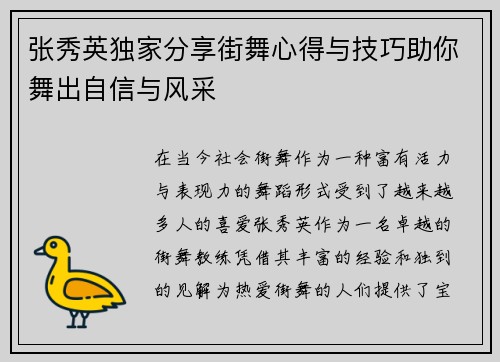 张秀英独家分享街舞心得与技巧助你舞出自信与风采

在当今社会街舞作为一种富有活力与表现力的舞蹈形式受到了越来越多人的喜爱张秀英作为一名卓越的街舞教练凭借其丰富的经验和独到的见解为热爱街舞的人们提供了宝